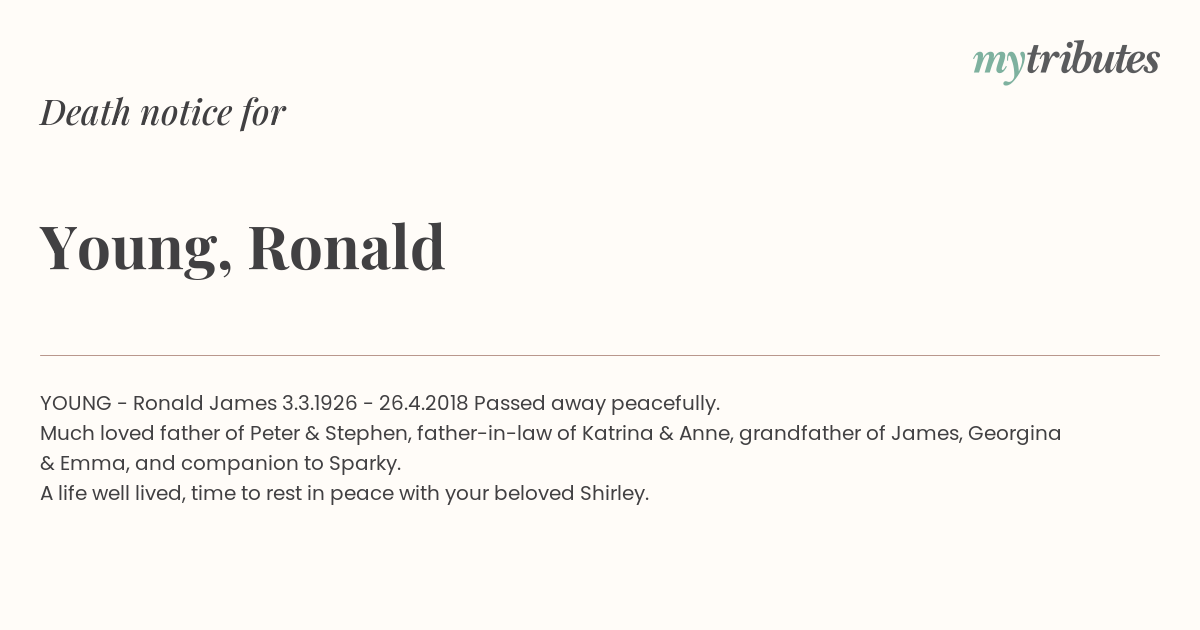 mytributes

Death notice for

Young, Ronald

YOUNG - Ronald James 3.3.1926 - 26.4.2018 Passed away peacefully.
Much loved father of Peter & Stephen, father-in-law of Katrina & Anne, grandfather of James, Georgina & Emma, and companion to Sparky.
A life well lived, time to rest in peace with your beloved Shirley.